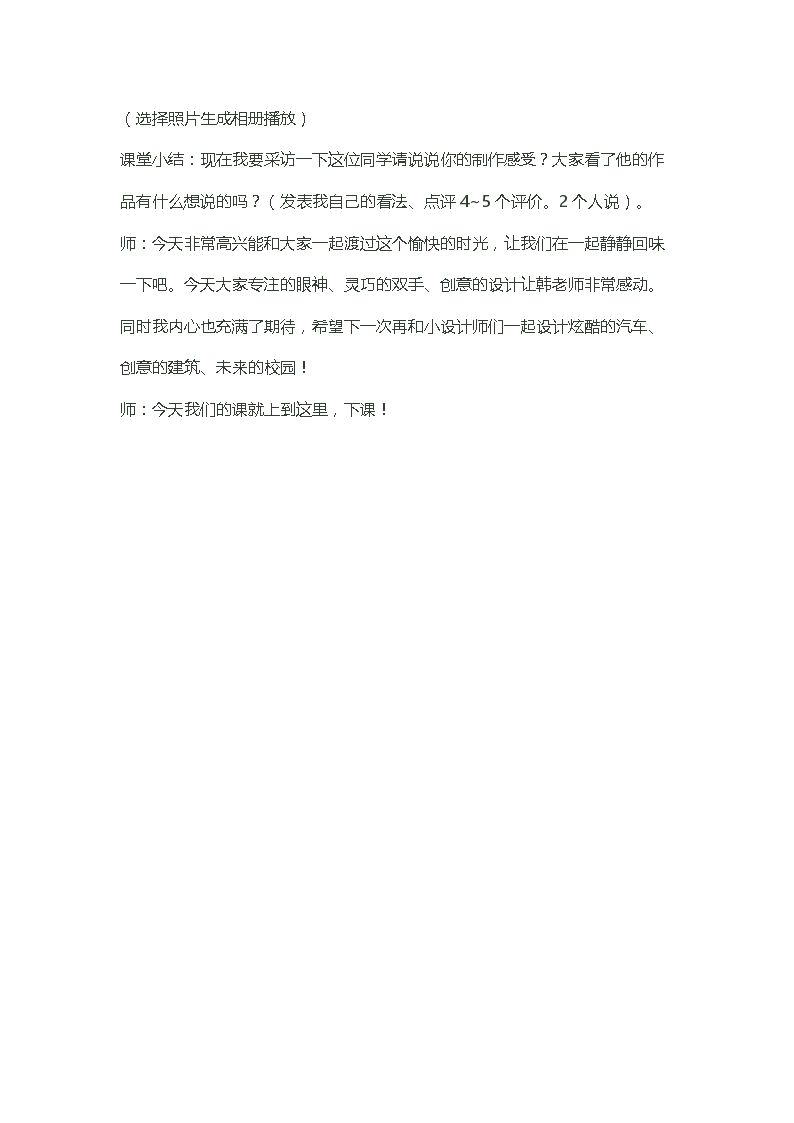 （选择照片生成相册播放）

课堂小结：现在我要采访一下这位同学请说说你的制作感受？大家看了他的作品有什么想说的吗？（发表我自己的看法、点评4~5个评价。2个人说）。

师：今天非常高兴能和大家一起渡过这个愉快的时光，让我们在一起静静回味一下吧。今天大家专注的眼神、灵巧的双手、创意的设计让韩老师非常感动。同时我内心也充满了期待，希望下一次再和小设计师们一起设计炫酷的汽车、创意的建筑、未来的校园！

师：今天我们的课就上到这里，下课！